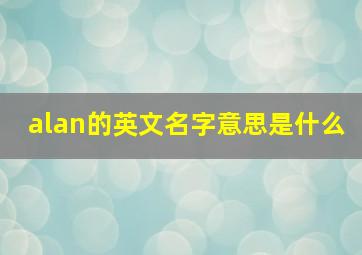 alan的英文名字意思是什么